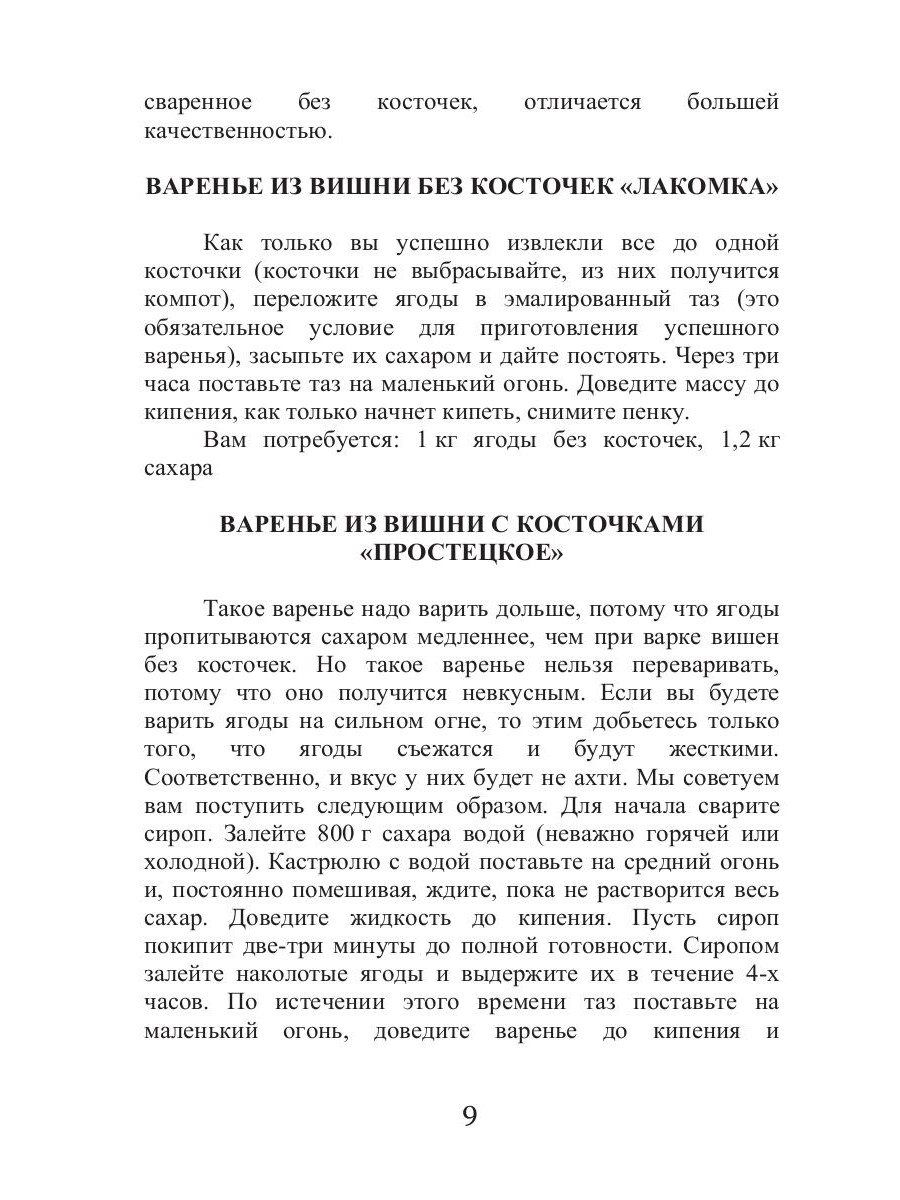 сваренное без косточек, отличается большей качественностью.

ВАРЕНЬЕ ИЗ ВИШНИ БЕЗ КОСТОЧЕК «ЛАКОМКА»

Как только вы успешно извлекли все до одной косточки (косточки не выбрасывайте, из них получится компот), переложите ягоды в эмалированный таз (это обязательное условие для приготовления успешного варенья), засыпьте их сахаром и дайте постоять. Через три часа поставьте таз на маленький огонь. Доведите массу до кипения, как только начнет кипеть, снимите пенку.

Вам потребуется: 1 кг ягоды без косточек, 1,2 кг сахара

ВАРЕНЬЕ ИЗ ВИШНИ С КОСТОЧКАМИ «ПРОСТЕЦКОЕ»

Такое варенье надо варить дольше, потому что ягоды пропитываются сахаром медленнее, чем при варке вишен без косточек. Но такое варенье нельзя переваривать, потому что оно получится невкусным. Если вы будете варить ягоды на сильном огне, то этим добьетесь только того, что ягоды съежатся и будут жесткими. Соответственно, и вкус у них будет не ахти. Мы советуем вам поступить следующим образом. Для начала сварите сироп. Залейте 800 г сахара водой (неважно горячей или холодной). Кастрюлю с водой поставьте на средний огонь и, постоянно помешивая, ждите, пока не растворится весь сахар. Доведите жидкость до кипения. Пусть сироп покипит две-три минуты до полной готовности. Сиропом залейте наколотые ягоды и выдержите их в течение 4-х часов. По истечении этого времени таз поставьте на маленький огонь, доведите варенье до кипения и

9